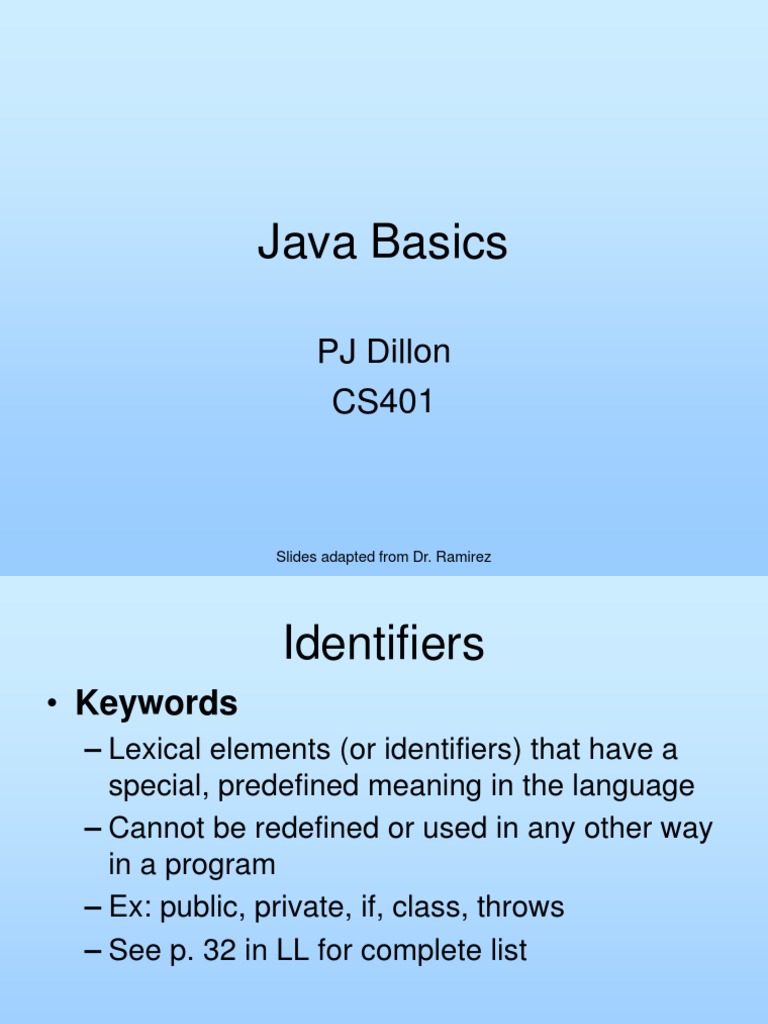 Java Basics

PJ Dillon
CS401

Slides adapted from Dr. Ramirez

Identifiers

• Keywords
– Lexical elements (or identifiers) that have a special, predefined meaning in the language
– Cannot be redefined or used in any other way in a program
– Ex: public, private, if, class, throws
– See p. 32 in LL for complete list